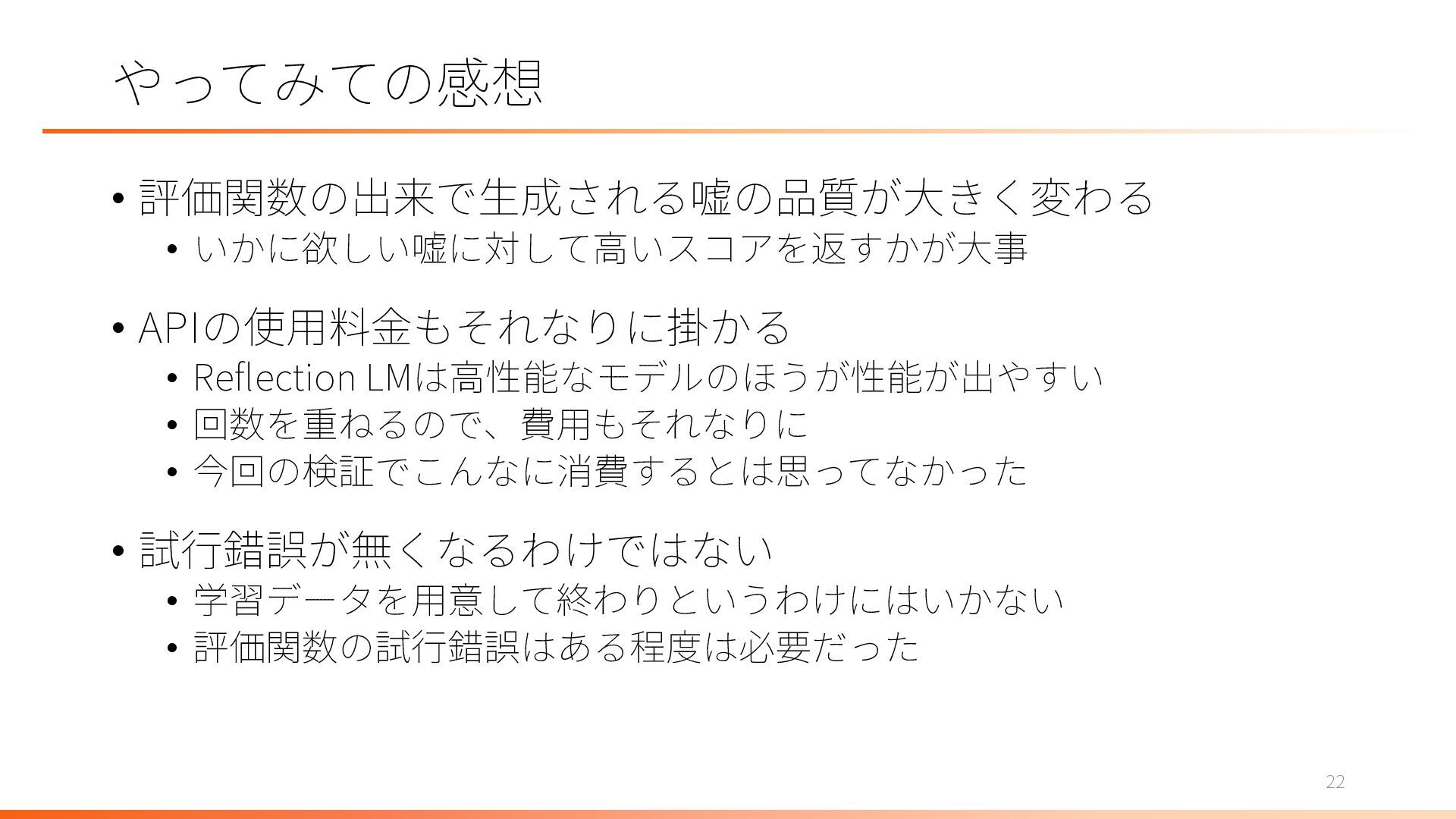 やってみての感想

• 評価関数の出来で生成される嘘の品質が大きく変わる
• いかに欲しい嘘に対して高いスコアを返すかが大事

• APIの使用料金もそれなりに掛かる
• Reflection LMは高性能なモデルのほうが性能が出やすい
• 回数を重ねるので、費用もそれなりに
• 今回の検証でこんなに消費するとは思ってなかった

• 試行錯誤が無くなるわけではない
• 学習データを用意して終わりというわけにはいかない
• 評価関数の試行錯誤はある程度は必要だった

22